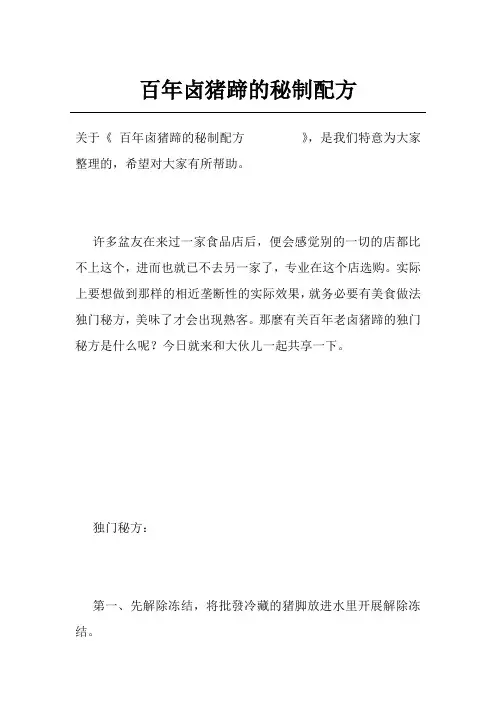 百年卤猪蹄的秘制配方

关于《 百年卤猪蹄的秘制配方 》，是我们特意为大家整理的，希望对大家有所帮助。

许多盆友在来过一家食品店后，便会感觉别的一切的店都比不上这个，进而也就已不去另一家了，专业在这个店选购。实际上要想做到那样的相近垄断性的实际效果，就务必要有美食做法独门秘方，美味了才会出现熟客。那麼有关百年老卤猪蹄的独门秘方是什么呢？今日就来和大伙儿一起共享一下。

独门秘方：

第一、先解除冻结，将批發冷藏的猪脚放进水里开展解除冻结。